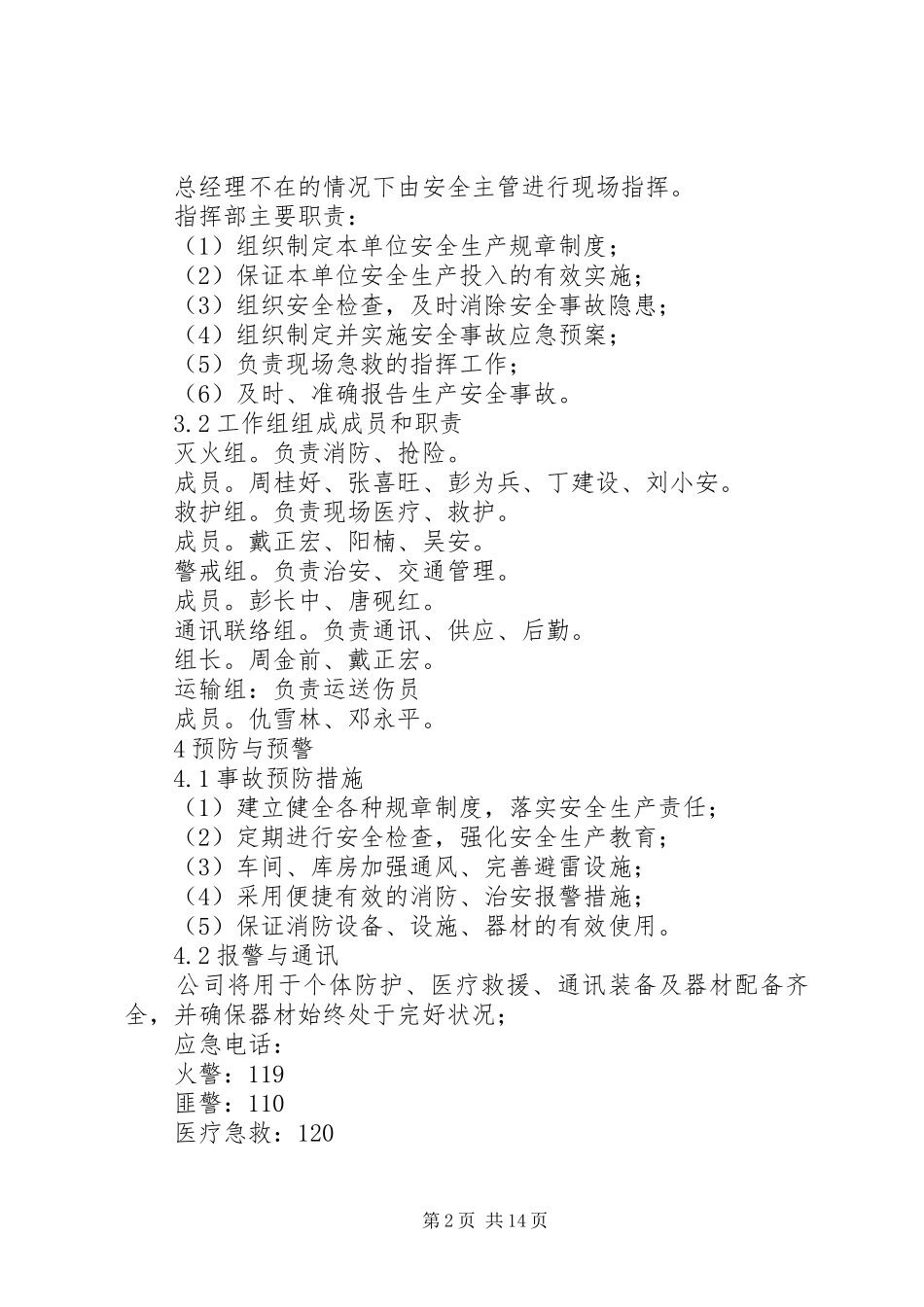 总经理不在的情况下由安全主管进行现场指挥。

指挥部主要职责：

（1）组织制定本单位安全生产规章制度；

（2）保证本单位安全生产投入的有效实施；

（3）组织安全检查，及时消除安全事故隐患；

（4）组织制定并实施安全事故应急预案；

（5）负责现场急救的指挥工作；

（6）及时、准确报告生产安全事故。

3.2 工作组组成成员和职责

灭火组。负责消防、抢险。

成员。周桂好、张喜旺、彭为兵、丁建设、刘小安。

救护组。负责现场医疗、救护。

成员。戴正宏、阳楠、吴安。

警戒组。负责治安、交通管理。

成员。彭长中、唐砚红。

通讯联络组。负责通讯、供应、后勤。

组长。周金前、戴正宏。

运输组：负责运送伤员

成员。仇雪林、邓永平。

4 预防与预警

4.1 事故预防措施

（1）建立健全各种规章制度，落实安全生产责任；

（2）定期进行安全检查，强化安全生产教育；

（3）车间、库房加强通风、完善避雷设施；

（4）采用便捷有效的消防、治安报警措施；

（5）保证消防设备、设施、器材的有效使用。

4.2 报警与通讯

公司将用于个体防护、医疗救援、通讯装备及器材配备齐全，并确保器材始终处于完好状况；

应急电话：

火警：119

匪警：110

医疗急救：120

第 2 页 共 14 页